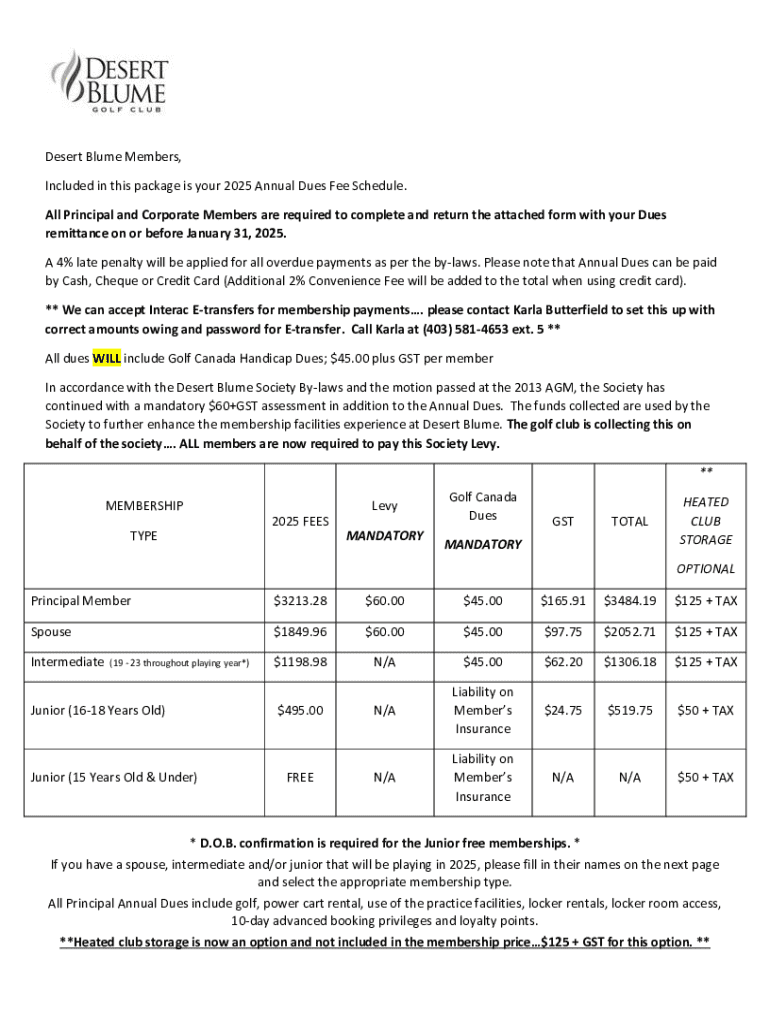 DESERT BLUME GOLF CLUB

Desert Blume Members,

Included in this package is your 2025 Annual Dues Fee Schedule.

All Principal and Corporate Members are required to complete and return the attached form with your Dues remittance on or before January 31, 2025.

A 4% late penalty will be applied for all overdue payments as per the by-laws. Please note that Annual Dues can be paid by Cash, Cheque or Credit Card (Additional 2% Convenience Fee will be added to the total when using credit card).

** We can accept Interac E-transfers for membership payments…. please contact Karla Butterfield to set this up with correct amounts owing and password for E-transfer. Call Karla at (403) 581-4653 ext. 5 **

All dues WILL include Golf Canada Handicap Dues; $45.00 plus GST per member

In accordance with the Desert Blume Society By-laws and the motion passed at the 2013 AGM, the Society has continued with a mandatory $60+GST assessment in addition to the Annual Dues. The funds collected are used by the Society to further enhance the membership facilities experience at Desert Blume. The golf club is collecting this on behalf of the society…. ALL members are now required to pay this Society Levy.

| MEMBERSHIP TYPE | 2025 FEES | Levy MANDATORY | Golf Canada Dues MANDATORY | GST | TOTAL | ** HEATED CLUB STORAGE OPTIONAL |
|---|---|---|---|---|---|---|
| Principal Member | $3213.28 | $60.00 | $45.00 | $165.91 | $3484.19 | $125 + TAX |
| Spouse | $1849.96 | $60.00 | $45.00 | $97.75 | $2052.71 | $125 + TAX |
| Intermediate (19 - 23 throughout playing year*) | $1198.98 | N/A | $45.00 | $62.20 | $1306.18 | $125 + TAX |
| Junior (16-18 Years Old) | $495.00 | N/A | Liability on Member's Insurance | $24.75 | $519.75 | $50 + TAX |
| Junior (15 Years Old & Under) | FREE | N/A | Liability on Member's Insurance | N/A | N/A | $50 + TAX |

* D.O.B. confirmation is required for the Junior free memberships. *

If you have a spouse, intermediate and/or junior that will be playing in 2025, please fill in their names on the next page and select the appropriate membership type.

All Principal Annual Dues include golf, power cart rental, use of the practice facilities, locker rentals, locker room access, 10-day advanced booking privileges and loyalty points.

**Heated club storage is now an option and not included in the membership price…$125 + GST for this option. **